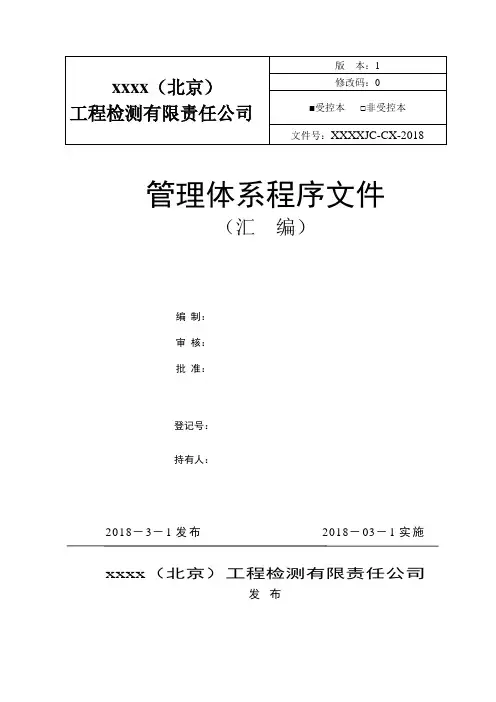 | xxxx（北京）工程检测有限责任公司 | 版　本：1 |
|---|---|
| | 修改码：0 |
| | ■受控本　□非受控本 |
| | 文件号：XXXXJC-CX-2018 |

管理体系程序文件
（汇　编）

编 制：

审 核：

批 准：

登记号：

持有人：

2018－3－1 发布　　　　2018－03－1 实施

xxxx（北京）工程检测有限责任公司
发 布